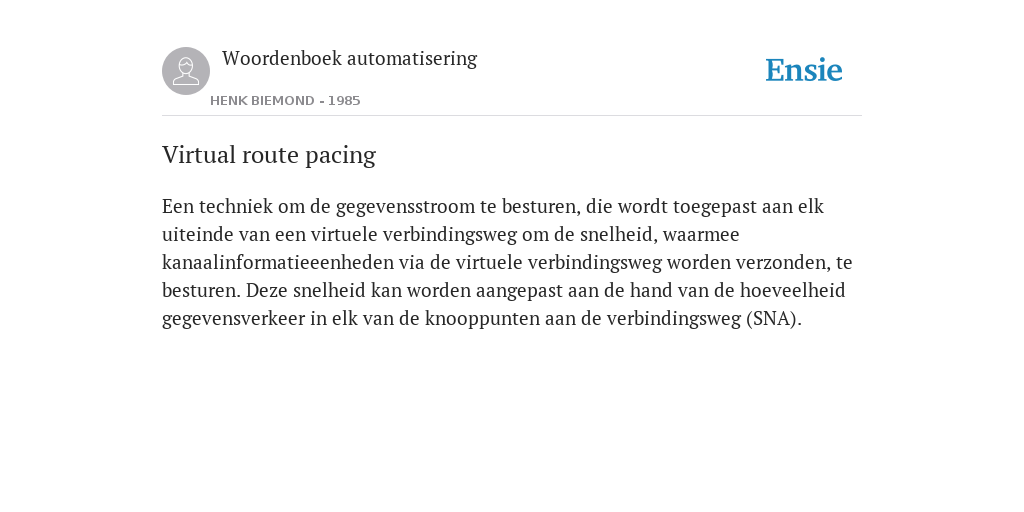 Woordenboek automatisering

HENK BIEMOND - 1985

Ensie

Virtual route pacing

Een techniek om de gegevensstroom te besturen, die wordt toegepast aan elk uiteinde van een virtuele verbindingsweg om de snelheid, waarmee kanaalinformatieeenheden via de virtuele verbindingsweg worden verzonden, te besturen. Deze snelheid kan worden aangepast aan de hand van de hoeveelheid gegevensverkeer in elk van de knooppunten aan de verbindingsweg (SNA).